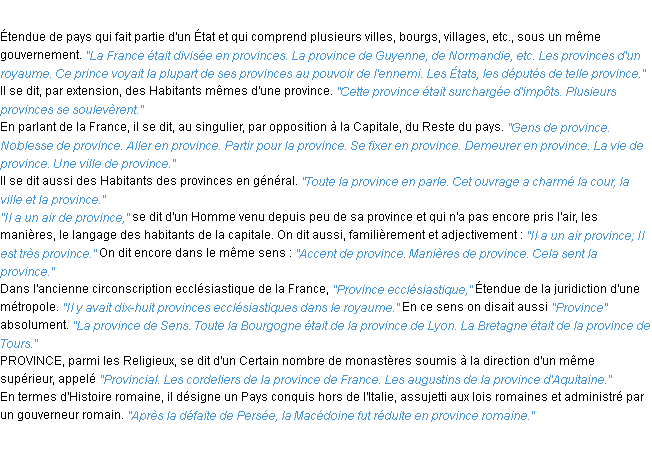 Étendue de pays qui fait partie d'un État et qui comprend plusieurs villes, bourgs, villages, etc., sous un même gouvernement. "La France était divisée en provinces. La province de Guyenne, de Normandie, etc. Les provinces d'un royaume. Ce prince voyait la plupart de ses provinces au pouvoir de l'ennemi. Les États, les députés de telle province."

Il se dit, par extension, des Habitants mêmes d'une province. "Cette province était surchargée d'impôts. Plusieurs provinces se soulevèrent."

En parlant de la France, il se dit, au singulier, par opposition à la Capitale, du Reste du pays. "Gens de province. Noblesse de province. Aller en province. Partir pour la province. Se fixer en province. Demeurer en province. La vie de province. Une ville de province."

Il se dit aussi des Habitants des provinces en général. "Toute la province en parle. Cet ouvrage a charmé la cour, la ville et la province."

"Il a un air de province," se dit d'un Homme venu depuis peu de sa province et qui n'a pas encore pris l'air, les manières, le langage des habitants de la capitale. On dit aussi, familièrement et adjectivement : "Il a un air province; Il est très province." On dit encore dans le même sens : "Accent de province. Manières de province. Cela sent la province."

Dans l'ancienne circonscription ecclésiastique de la France, "Province ecclésiastique," Étendue de la juridiction d'une métropole. "Il y avait dix-huit provinces ecclésiastiques dans le royaume." En ce sens on disait aussi "Province" absolument. "La province de Sens. Toute la Bourgogne était de la province de Lyon. La Bretagne était de la province de Tours."

PROVINCE, parmi les Religieux, se dit d'un Certain nombre de monastères soumis à la direction d'un même supérieur, appelé "Provincial. Les cordeliers de la province de France. Les augustins de la province d'Aquitaine."

En termes d'Histoire romaine, il désigne un Pays conquis hors de l'Italie, assujetti aux lois romaines et administré par un gouverneur romain. "Après la défaite de Persée, la Macédoine fut réduite en province romaine."